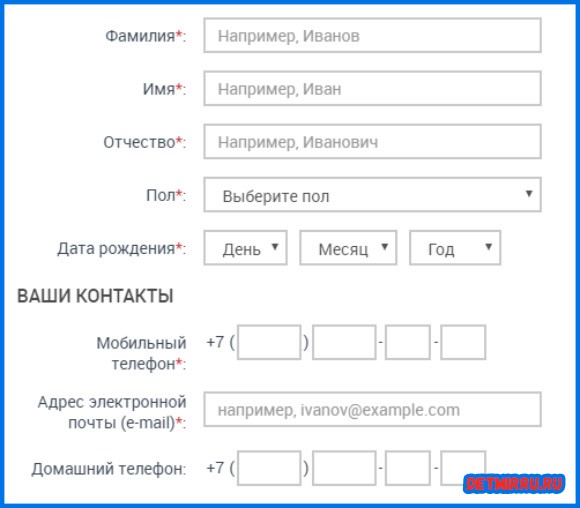 Фамилия*: Например, Иванов

Имя*: Например, Иван

Отчество*: Например, Иванович

Пол*: Выберите пол

Дата рождения*: День Месяц Год

ВАШИ КОНТАКТЫ

Мобильный телефон*: +7 ( ) - -

Адрес электронной почты (e-mail)*: например, ivanov@example.com

Домашний телефон: +7 ( ) - -

DETMIRRU.RU